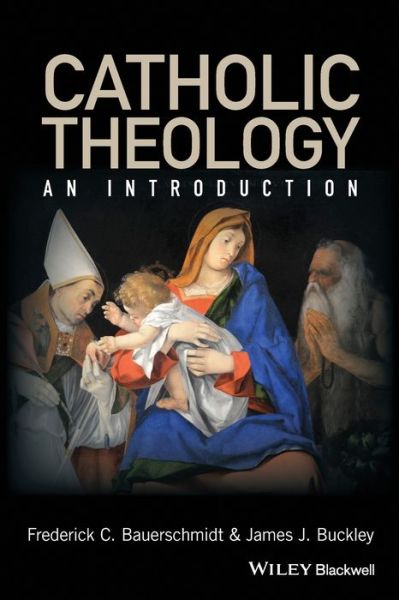 CATHOLIC THEOLOGY

AN INTRODUCTION

Frederick C. Bauerschmidt & James J. Buckley

WILEY Blackwell